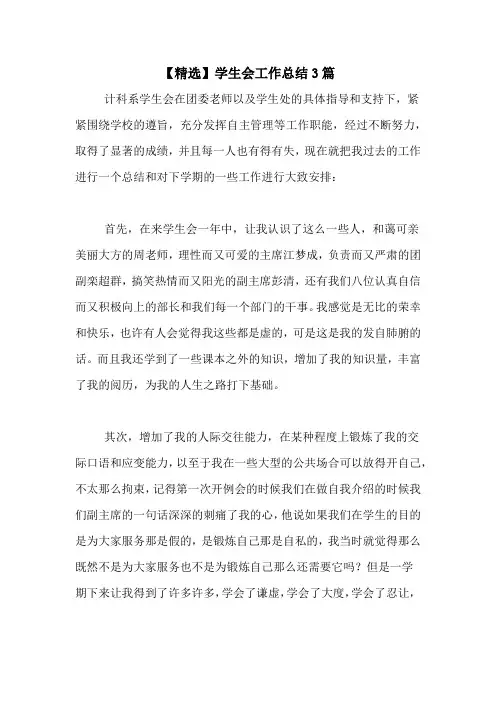 【精选】学生会工作总结3篇

计科系学生会在团委老师以及学生处的具体指导和支持下，紧紧围绕学校的遵旨，充分发挥自主管理等工作职能，经过不断努力，取得了显著的成绩，并且每一人也有得有失，现在就把我过去的工作进行一个总结和对下学期的一些工作进行大致安排：

首先，在来学生会一年中，让我认识了这么一些人，和蔼可亲美丽大方的周老师，理性而又可爱的主席江梦成，负责而又严肃的团副栾超群，搞笑热情而又阳光的副主席彭清，还有我们八位认真自信而又积极向上的部长和我们每一个部门的干事。我感觉是无比的荣幸和快乐，也许有人会觉得我这些都是虚的，可是这是我的发自肺腑的话。而且我还学到了一些课本之外的知识，增加了我的知识量，丰富了我的阅历，为我的人生之路打下基础。

其次，增加了我的人际交往能力，在某种程度上锻炼了我的交际口语和应变能力，以至于我在一些大型的公共场合可以放得开自己，不太那么拘束，记得第一次开例会的时候我们在做自我介绍的时候我们副主席的一句话深深的刺痛了我的心，他说如果我们在学生的目的是为大家服务那是假的，是锻炼自己那是自私的，我当时就觉得那么既然不是为大家服务也不是为锻炼自己那么还需要它吗？但是一学期下来让我得到了许多许多，学会了谦虚，学会了大度，学会了忍让，